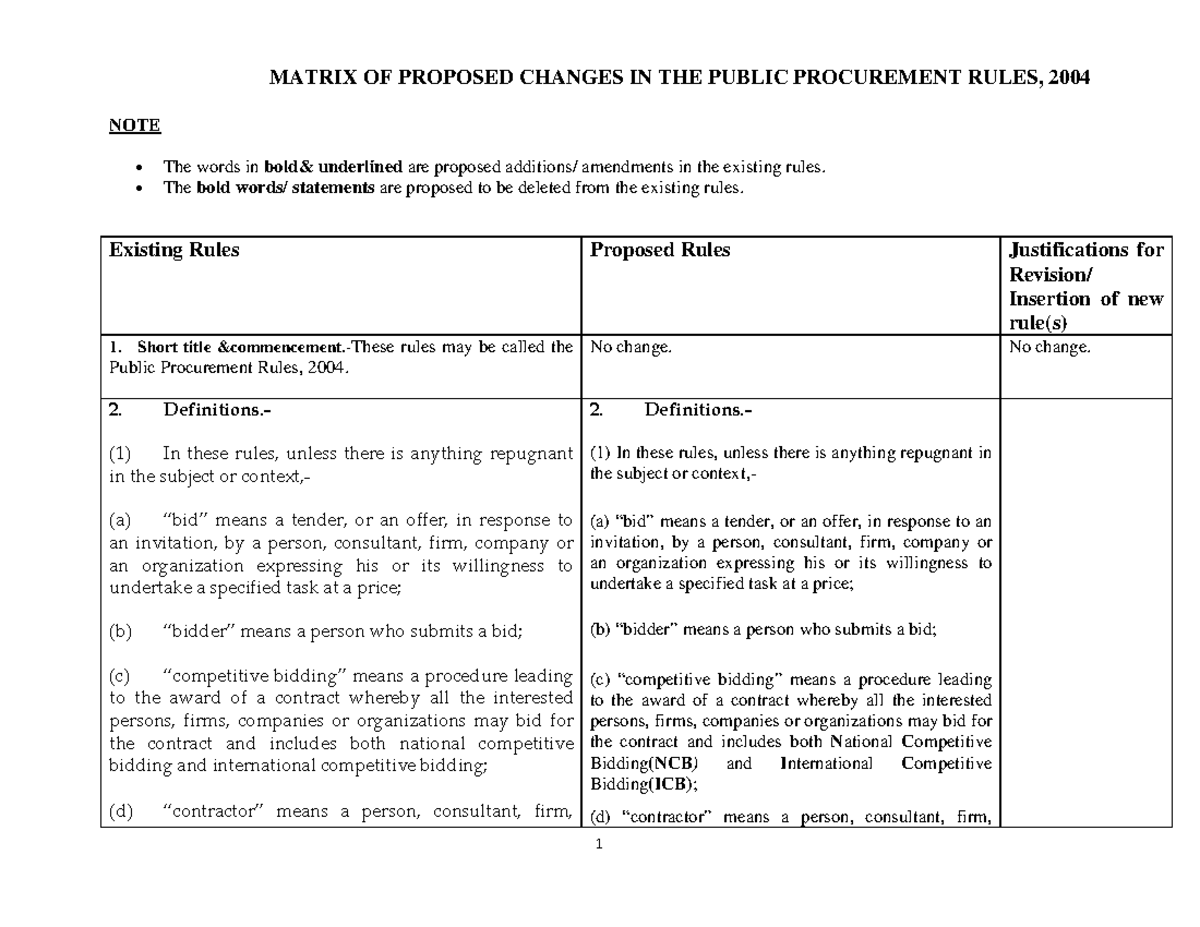 MATRIX OF PROPOSED CHANGES IN THE PUBLIC PROCUREMENT RULES, 2004

NOTE

• The words in bold& underlined are proposed additions/ amendments in the existing rules.
• The bold words/ statements are proposed to be deleted from the existing rules.

| Existing Rules | Proposed Rules | Justifications for Revision/ Insertion of new rule(s) |
|---|---|---|
| 1. Short title &commencement.-These rules may be called the Public Procurement Rules, 2004. | No change. | No change. |
| 2. Definitions.- (1) In these rules, unless there is anything repugnant in the subject or context,- (a) "bid" means a tender, or an offer, in response to an invitation, by a person, consultant, firm, company or an organization expressing his or its willingness to undertake a specified task at a price; (b) "bidder" means a person who submits a bid; (c) "competitive bidding" means a procedure leading to the award of a contract whereby all the interested persons, firms, companies or organizations may bid for the contract and includes both national competitive bidding and international competitive bidding; (d) "contractor" means a person, consultant, firm, | 2. Definitions.- (1) In these rules, unless there is anything repugnant in the subject or context,- (a) "bid" means a tender, or an offer, in response to an invitation, by a person, consultant, firm, company or an organization expressing his or its willingness to undertake a specified task at a price; (b) "bidder" means a person who submits a bid; (c) "competitive bidding" means a procedure leading to the award of a contract whereby all the interested persons, firms, companies or organizations may bid for the contract and includes both National Competitive Bidding(NCB) and International Competitive Bidding(ICB); (d) "contractor" means a person, consultant, firm, | |

1